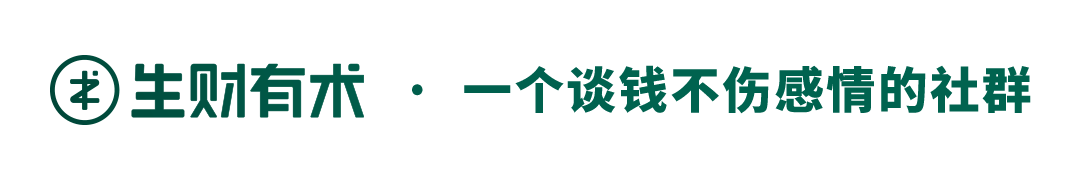 生财有术 · 一个谈钱不伤感情的社群